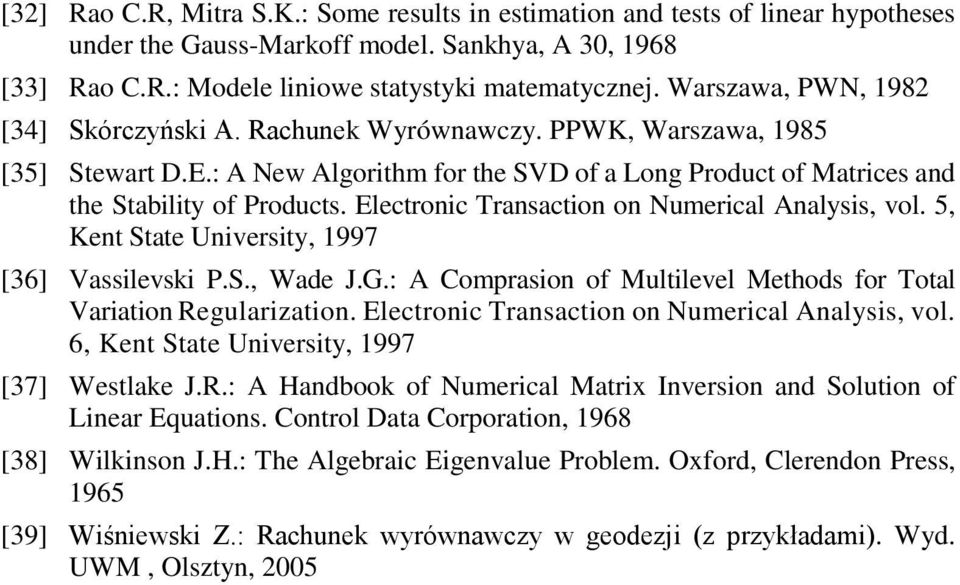 [32] Rao C.R, Mitra S.K.: Some results in estimation and tests of linear hypotheses under the Gauss-Markoff model. Sankhya, A 30, 1968

[33] Rao C.R.: Modele liniowe statystyki matematycznej. Warszawa, PWN, 1982

[34] Skórczyński A. Rachunek Wyrównawczy. PPWK, Warszawa, 1985

[35] Stewart D.E.: A New Algorithm for the SVD of a Long Product of Matrices and the Stability of Products. Electronic Transaction on Numerical Analysis, vol. 5, Kent State University, 1997

[36] Vassilevski P.S., Wade J.G.: A Comprasion of Multilevel Methods for Total Variation Regularization. Electronic Transaction on Numerical Analysis, vol. 6, Kent State University, 1997

[37] Westlake J.R.: A Handbook of Numerical Matrix Inversion and Solution of Linear Equations. Control Data Corporation, 1968

[38] Wilkinson J.H.: The Algebraic Eigenvalue Problem. Oxford, Clerendon Press, 1965

[39] Wiśniewski Z.: Rachunek wyrównawczy w geodezji (z przykładami). Wyd. UWM , Olsztyn, 2005